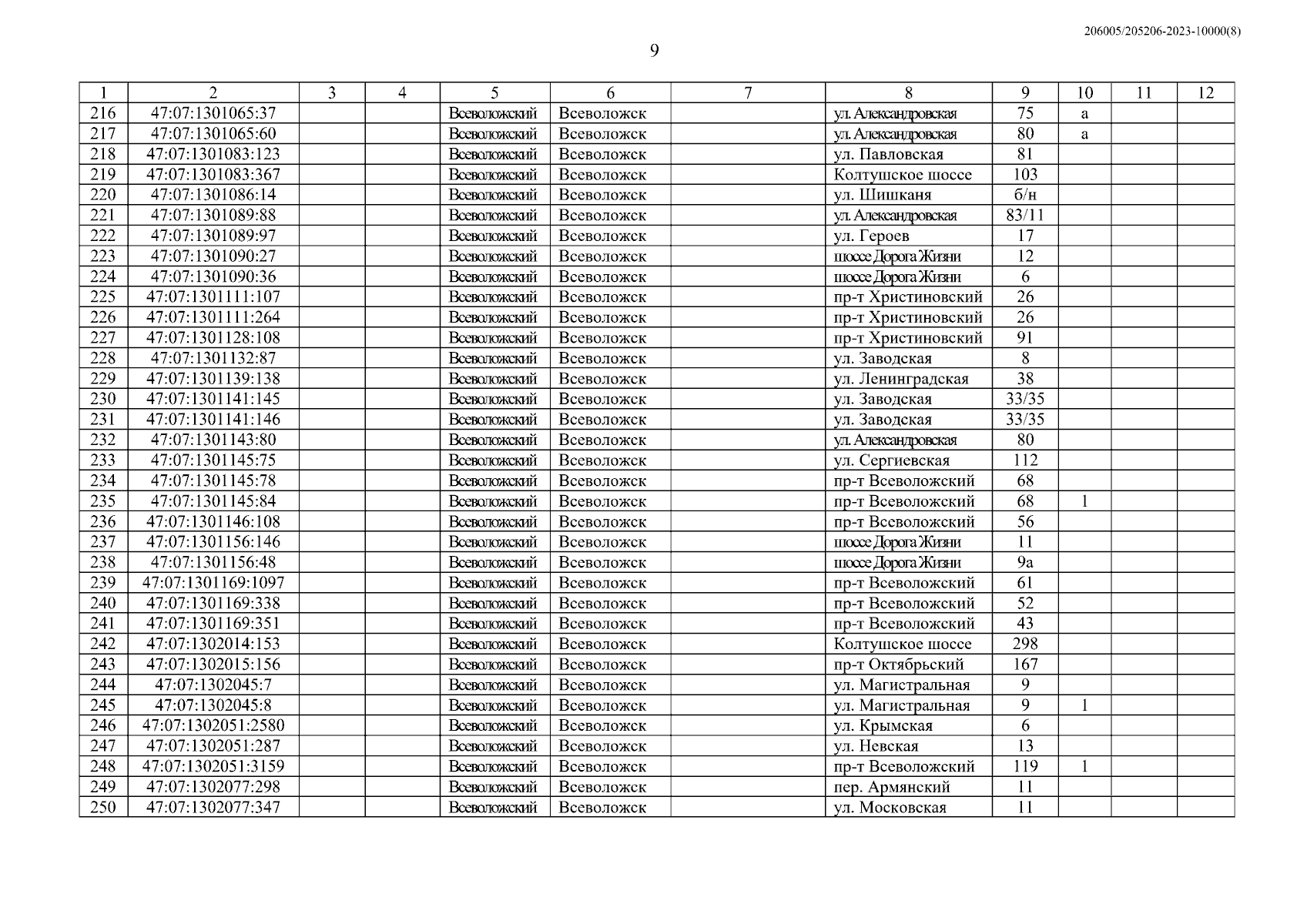 206005/205206-2023-10000(8)

9

| 1 | 2 | 3 | 4 | 5 | 6 | 7 | 8 | 9 | 10 | 11 | 12 |
|---|---|---|---|---|---|---|---|---|---|---|---|
| 216 | 47:07:1301065:37 | | | Всеволожский | Всеволожск | | ул. Александровская | 75 | а | | |
| 217 | 47:07:1301065:60 | | | Всеволожский | Всеволожск | | ул. Александровская | 80 | а | | |
| 218 | 47:07:1301083:123 | | | Всеволожский | Всеволожск | | ул. Павловская | 81 | | | |
| 219 | 47:07:1301083:367 | | | Всеволожский | Всеволожск | | Колтушское шоссе | 103 | | | |
| 220 | 47:07:1301086:14 | | | Всеволожский | Всеволожск | | ул. Шишканя | б/н | | | |
| 221 | 47:07:1301089:88 | | | Всеволожский | Всеволожск | | ул. Александровская | 83/11 | | | |
| 222 | 47:07:1301089:97 | | | Всеволожский | Всеволожск | | ул. Героев | 17 | | | |
| 223 | 47:07:1301090:27 | | | Всеволожский | Всеволожск | | шоссе Дорога Жизни | 12 | | | |
| 224 | 47:07:1301090:36 | | | Всеволожский | Всеволожск | | шоссе Дорога Жизни | 6 | | | |
| 225 | 47:07:1301111:107 | | | Всеволожский | Всеволожск | | пр-т Христиновский | 26 | | | |
| 226 | 47:07:1301111:264 | | | Всеволожский | Всеволожск | | пр-т Христиновский | 26 | | | |
| 227 | 47:07:1301128:108 | | | Всеволожский | Всеволожск | | пр-т Христиновский | 91 | | | |
| 228 | 47:07:1301132:87 | | | Всеволожский | Всеволожск | | ул. Заводская | 8 | | | |
| 229 | 47:07:1301139:138 | | | Всеволожский | Всеволожск | | ул. Ленинградская | 38 | | | |
| 230 | 47:07:1301141:145 | | | Всеволожский | Всеволожск | | ул. Заводская | 33/35 | | | |
| 231 | 47:07:1301141:146 | | | Всеволожский | Всеволожск | | ул. Заводская | 33/35 | | | |
| 232 | 47:07:1301143:80 | | | Всеволожский | Всеволожск | | ул. Александровская | 80 | | | |
| 233 | 47:07:1301145:75 | | | Всеволожский | Всеволожск | | ул. Сергиевская | 112 | | | |
| 234 | 47:07:1301145:78 | | | Всеволожский | Всеволожск | | пр-т Всеволожский | 68 | | | |
| 235 | 47:07:1301145:84 | | | Всеволожский | Всеволожск | | пр-т Всеволожский | 68 | 1 | | |
| 236 | 47:07:1301146:108 | | | Всеволожский | Всеволожск | | пр-т Всеволожский | 56 | | | |
| 237 | 47:07:1301156:146 | | | Всеволожский | Всеволожск | | шоссе Дорога Жизни | 11 | | | |
| 238 | 47:07:1301156:48 | | | Всеволожский | Всеволожск | | шоссе Дорога Жизни | 9а | | | |
| 239 | 47:07:1301169:1097 | | | Всеволожский | Всеволожск | | пр-т Всеволожский | 61 | | | |
| 240 | 47:07:1301169:338 | | | Всеволожский | Всеволожск | | пр-т Всеволожский | 52 | | | |
| 241 | 47:07:1301169:351 | | | Всеволожский | Всеволожск | | пр-т Всеволожский | 43 | | | |
| 242 | 47:07:1302014:153 | | | Всеволожский | Всеволожск | | Колтушское шоссе | 298 | | | |
| 243 | 47:07:1302015:156 | | | Всеволожский | Всеволожск | | пр-т Октябрьский | 167 | | | |
| 244 | 47:07:1302045:7 | | | Всеволожский | Всеволожск | | ул. Магистральная | 9 | | | |
| 245 | 47:07:1302045:8 | | | Всеволожский | Всеволожск | | ул. Магистральная | 9 | 1 | | |
| 246 | 47:07:1302051:2580 | | | Всеволожский | Всеволожск | | ул. Крымская | 6 | | | |
| 247 | 47:07:1302051:287 | | | Всеволожский | Всеволожск | | ул. Невская | 13 | | | |
| 248 | 47:07:1302051:3159 | | | Всеволожский | Всеволожск | | пр-т Всеволожский | 119 | 1 | | |
| 249 | 47:07:1302077:298 | | | Всеволожский | Всеволожск | | пер. Армянский | 11 | | | |
| 250 | 47:07:1302077:347 | | | Всеволожский | Всеволожск | | ул. Московская | 11 | | | |